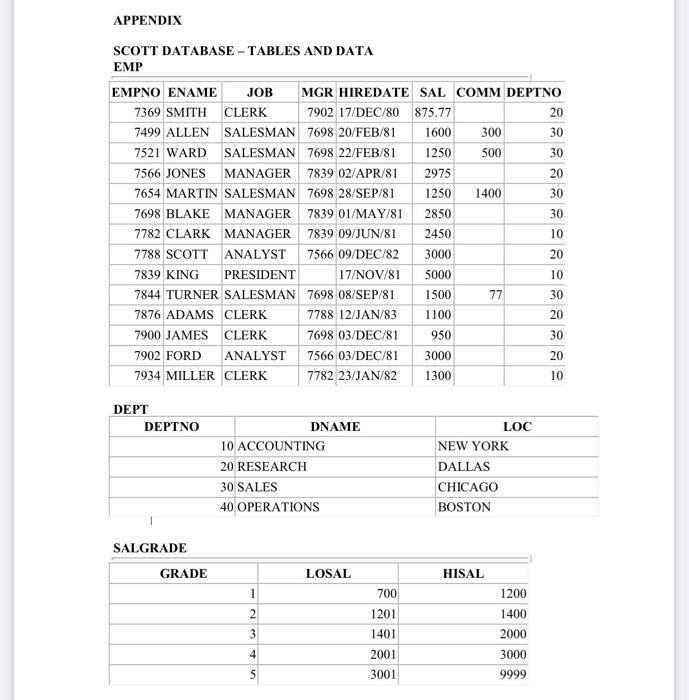 APPENDIX

SCOTT DATABASE – TABLES AND DATA
EMP

| EMPNO | ENAME | JOB | MGR | HIREDATE | SAL | COMM | DEPTNO |
|---|---|---|---|---|---|---|---|
| 7369 | SMITH | CLERK | 7902 | 17/DEC/80 | 875.77 | | 20 |
| 7499 | ALLEN | SALESMAN | 7698 | 20/FEB/81 | 1600 | 300 | 30 |
| 7521 | WARD | SALESMAN | 7698 | 22/FEB/81 | 1250 | 500 | 30 |
| 7566 | JONES | MANAGER | 7839 | 02/APR/81 | 2975 | | 20 |
| 7654 | MARTIN | SALESMAN | 7698 | 28/SEP/81 | 1250 | 1400 | 30 |
| 7698 | BLAKE | MANAGER | 7839 | 01/MAY/81 | 2850 | | 30 |
| 7782 | CLARK | MANAGER | 7839 | 09/JUN/81 | 2450 | | 10 |
| 7788 | SCOTT | ANALYST | 7566 | 09/DEC/82 | 3000 | | 20 |
| 7839 | KING | PRESIDENT | | 17/NOV/81 | 5000 | | 10 |
| 7844 | TURNER | SALESMAN | 7698 | 08/SEP/81 | 1500 | 77 | 30 |
| 7876 | ADAMS | CLERK | 7788 | 12/JAN/83 | 1100 | | 20 |
| 7900 | JAMES | CLERK | 7698 | 03/DEC/81 | 950 | | 30 |
| 7902 | FORD | ANALYST | 7566 | 03/DEC/81 | 3000 | | 20 |
| 7934 | MILLER | CLERK | 7782 | 23/JAN/82 | 1300 | | 10 |

DEPT

| DEPTNO | DNAME | LOC |
|---|---|---|
| 10 | ACCOUNTING | NEW YORK |
| 20 | RESEARCH | DALLAS |
| 30 | SALES | CHICAGO |
| 40 | OPERATIONS | BOSTON |

SALGRADE

| GRADE | LOSAL | HISAL |
|---|---|---|
| 1 | 700 | 1200 |
| 2 | 1201 | 1400 |
| 3 | 1401 | 2000 |
| 4 | 2001 | 3000 |
| 5 | 3001 | 9999 |